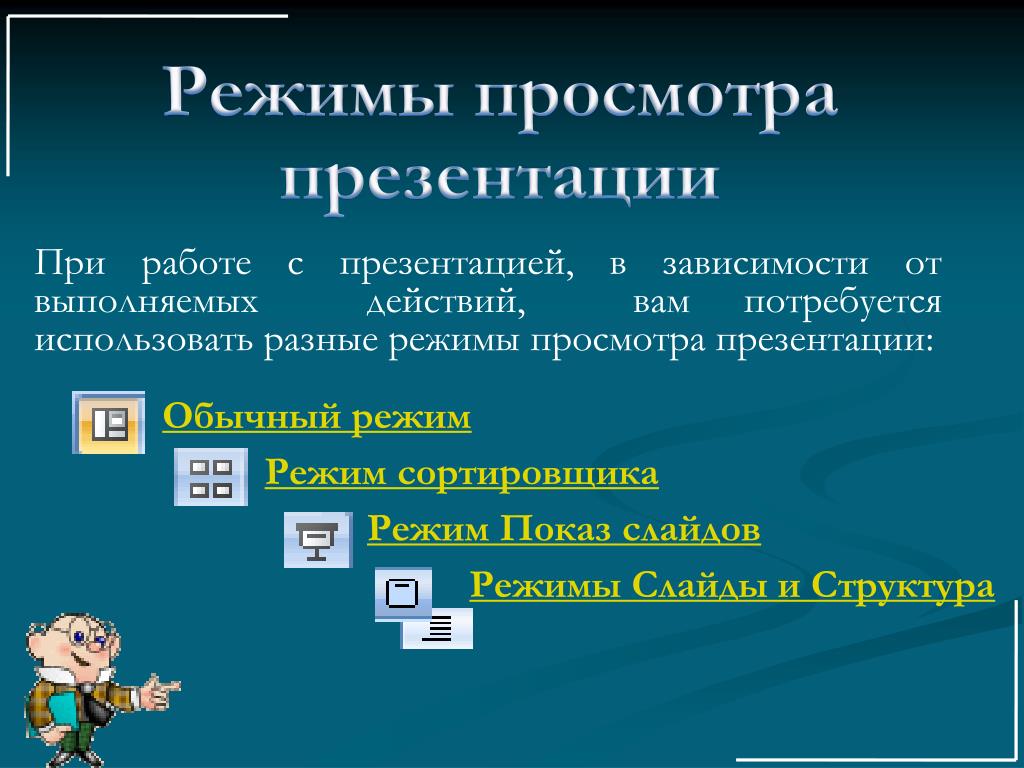 Режимы просмотра презентации

При работе с презентацией, в зависимости от выполняемых действий, вам потребуется использовать разные режимы просмотра презентации:

Обычный режим

Режим сортировщика

Режим Показ слайдов

Режимы Слайды и Структура